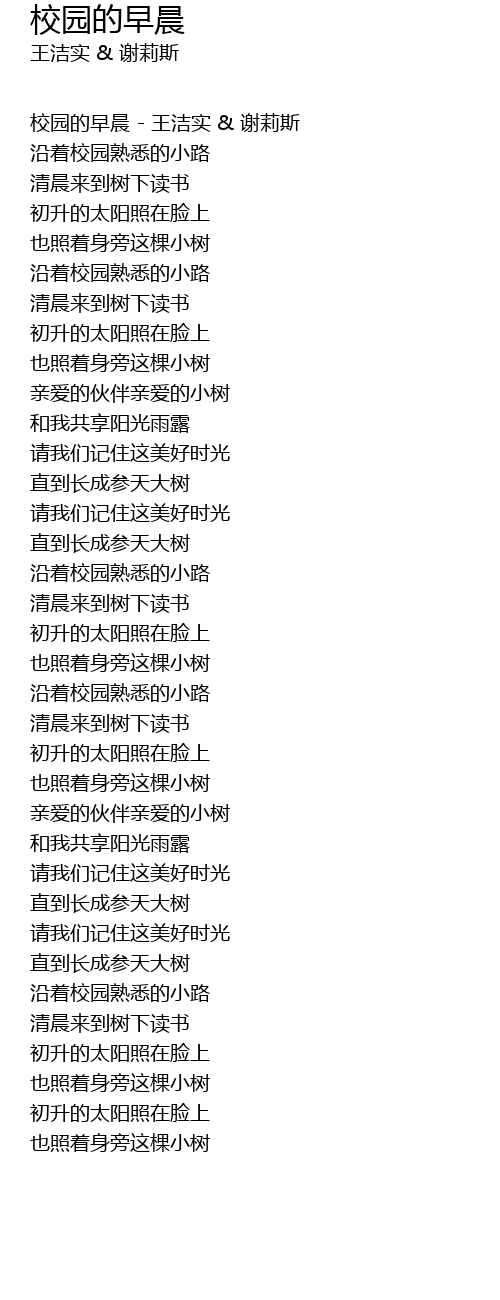 校园的早晨
王洁实 & 谢莉斯

校园的早晨 - 王洁实 & 谢莉斯
沿着校园熟悉的小路
清晨来到树下读书
初升的太阳照在脸上
也照着身旁这棵小树
沿着校园熟悉的小路
清晨来到树下读书
初升的太阳照在脸上
也照着身旁这棵小树
亲爱的伙伴亲爱的小树
和我共享阳光雨露
请我们记住这美好时光
直到长成参天大树
请我们记住这美好时光
直到长成参天大树
沿着校园熟悉的小路
清晨来到树下读书
初升的太阳照在脸上
也照着身旁这棵小树
沿着校园熟悉的小路
清晨来到树下读书
初升的太阳照在脸上
也照着身旁这棵小树
亲爱的伙伴亲爱的小树
和我共享阳光雨露
请我们记住这美好时光
直到长成参天大树
请我们记住这美好时光
直到长成参天大树
沿着校园熟悉的小路
清晨来到树下读书
初升的太阳照在脸上
也照着身旁这棵小树
初升的太阳照在脸上
也照着身旁这棵小树